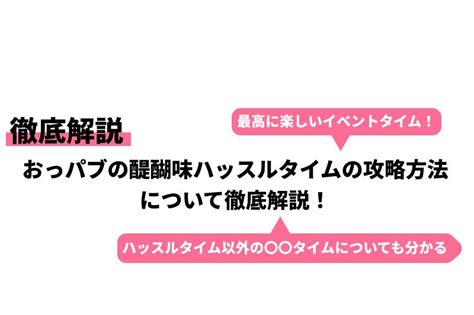 徹底解説

最高に楽しいイベントタイム！

おっパブの醍醐味ハッスルタイムの攻略方法について徹底解説！

ハッスルタイム以外の〇〇タイムについても分かる